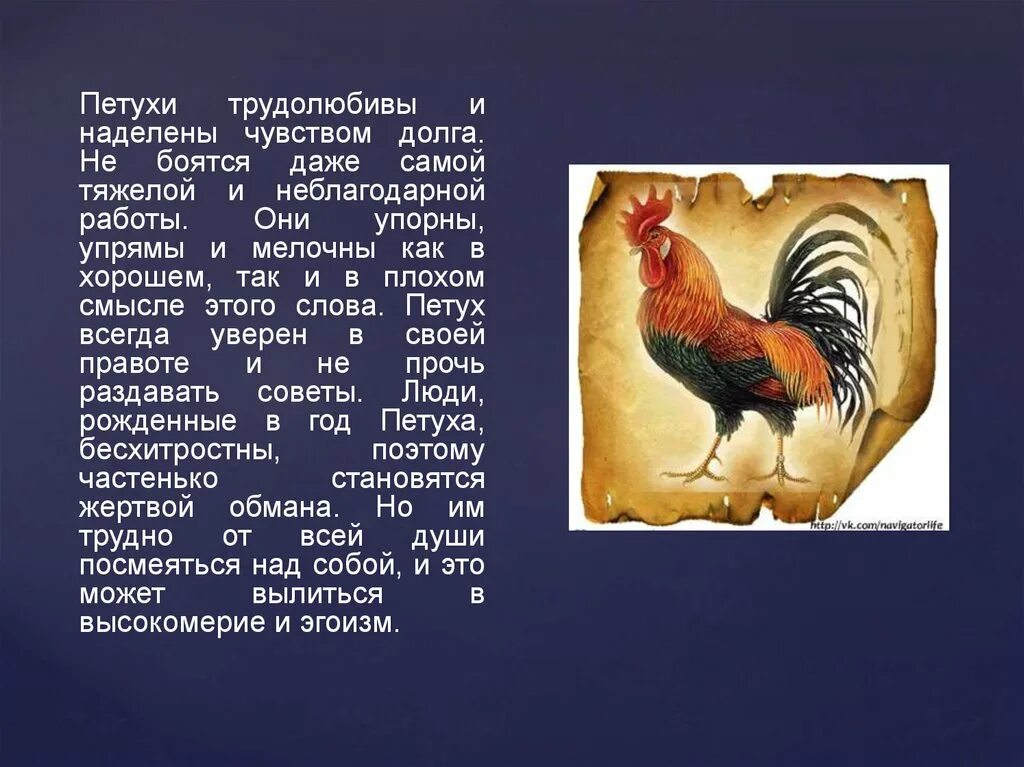 Петухи трудолюбивы и наделены чувством долга. Не боятся даже самой тяжелой и неблагодарной работы. Они упорны, упрямы и мелочны как в хорошем, так и в плохом смысле этого слова. Петух всегда уверен в своей правоте и не прочь раздавать советы. Люди, рожденные в год Петуха, бесхитростны, поэтому частенько становятся жертвой обмана. Но им трудно от всей души посмеяться над собой, и это может вылиться в высокомерие и эгоизм.

http://vk.com/navigatorlife